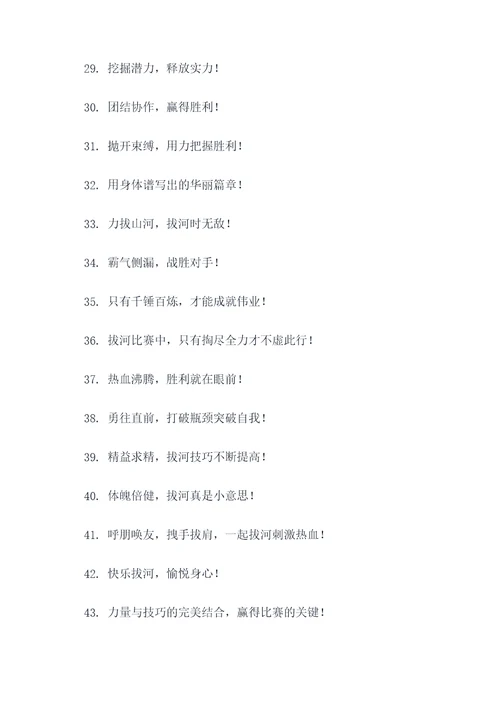 29. 挖掘潜力，释放实力！

30. 团结协作，赢得胜利！

31. 抛开束缚，用力把握胜利！

32. 用身体谱写出的华丽篇章！

33. 力拔山河，拔河时无敌！

34. 霸气侧漏，战胜对手！

35. 只有千锤百炼，才能成就伟业！

36. 拔河比赛中，只有掏尽全力才不虚此行！

37. 热血沸腾，胜利就在眼前！

38. 勇往直前，打破瓶颈突破自我！

39. 精益求精，拔河技巧不断提高！

40. 体魄倍健，拔河真是小意思！

41. 呼朋唤友，拽手拔肩，一起拔河刺激热血！

42. 快乐拔河，愉悦身心！

43. 力量与技巧的完美结合，赢得比赛的关键！